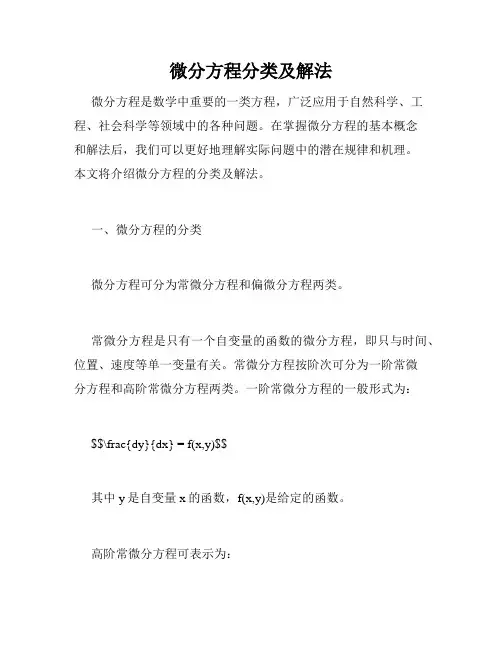 微分方程分类及解法

微分方程是数学中重要的一类方程，广泛应用于自然科学、工程、社会科学等领域中的各种问题。在掌握微分方程的基本概念和解法后，我们可以更好地理解实际问题中的潜在规律和机理。本文将介绍微分方程的分类及解法。

一、微分方程的分类

微分方程可分为常微分方程和偏微分方程两类。

常微分方程是只有一个自变量的函数的微分方程，即只与时间、位置、速度等单一变量有关。常微分方程按阶次可分为一阶常微分方程和高阶常微分方程两类。一阶常微分方程的一般形式为：

$$\frac{dy}{dx} = f(x,y)$$

其中 y 是自变量 x 的函数，f(x,y)是给定的函数。

高阶常微分方程可表示为：